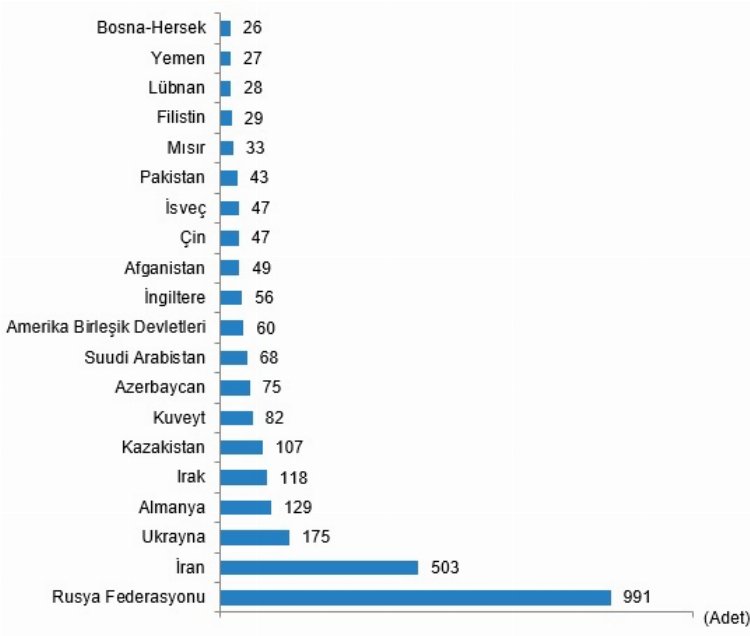 Bosna-Hersek 26
Yemen 27
Lübnan 28
Filistin 29
Mısır 33
Pakistan 43
İsveç 47
Çin 47
Afganistan 49
İngiltere 56
Amerika Birleşik Devletleri 60
Suudi Arabistan 68
Azerbaycan 75
Kuveyt 82
Kazakistan 107
Irak 118
Almanya 129
Ukrayna 175
İran 503
Rusya Federasyonu 991
(Adet)